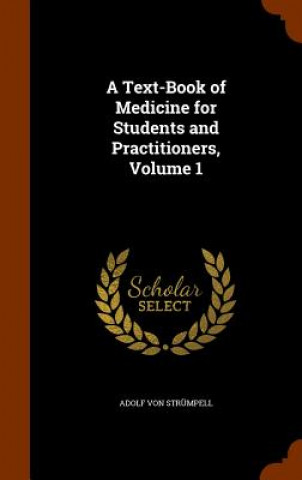 A Text-Book of Medicine for Students and Practitioners, Volume 1

Scholar SELECT

ADOLF VON STRÜMPELL